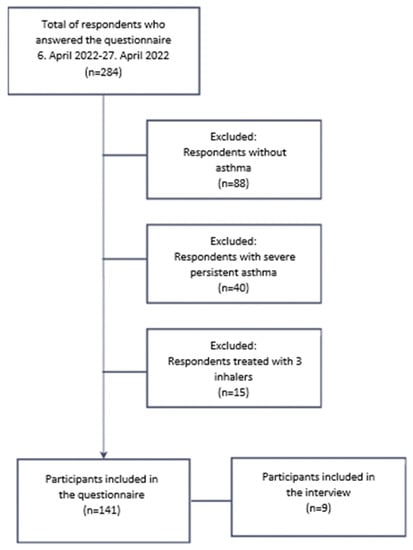 Total of respondents who answered the questionnaire 6. April 2022-27. April 2022 (n=284)

Excluded: Respondents without asthma (n=88)

Excluded: Respondents with severe persistent asthma (n=40)

Excluded: Respondents treated with 3 inhalers (n=15)

Participants included in the questionnaire (n=141)

Participants included in the interview (n=9)